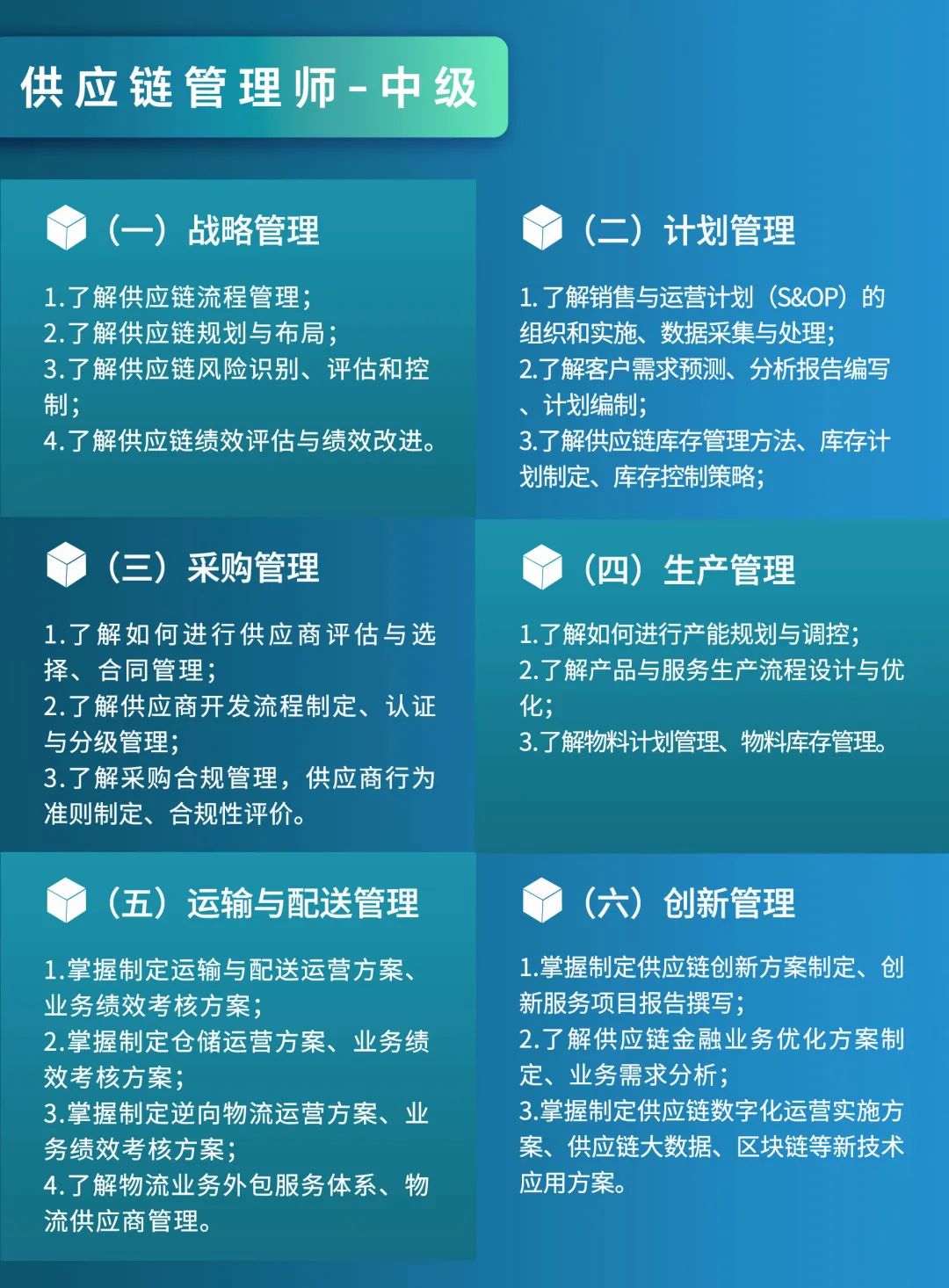 供应链管理师-中级

（一）战略管理

1.了解供应链流程管理；
2.了解供应链规划与布局；
3.了解供应链风险识别、评估和控制；
4.了解供应链绩效评估与绩效改进。

（二）计划管理

1.了解销售与运营计划（S&OP）的组织和实施、数据采集与处理；
2.了解客户需求预测、分析报告编写、计划编制；
3.了解供应链库存管理方法、库存计划制定、库存控制策略；

（三）采购管理

1.了解如何进行供应商评估与选择、合同管理；
2.了解供应商开发流程制定、认证与分级管理；
3.了解采购合规管理，供应商行为准则制定、合规性评价。

（四）生产管理

1.了解如何进行产能规划与调控；
2.了解产品与服务生产流程设计与优化；
3.了解物料计划管理、物料库存管理。

（五）运输与配送管理

1.掌握制定运输与配送运营方案、业务绩效考核方案；
2.掌握制定仓储运营方案、业务绩效考核方案；
3.掌握制定逆向物流运营方案、业务绩效考核方案；
4.了解物流业务外包服务体系、物流供应商管理。

（六）创新管理

1.掌握制定供应链创新方案制定、创新服务项目报告撰写；
2.了解供应链金融业务优化方案制定、业务需求分析；
3.掌握制定供应链数字化运营实施方案、供应链大数据、区块链等新技术应用方案。